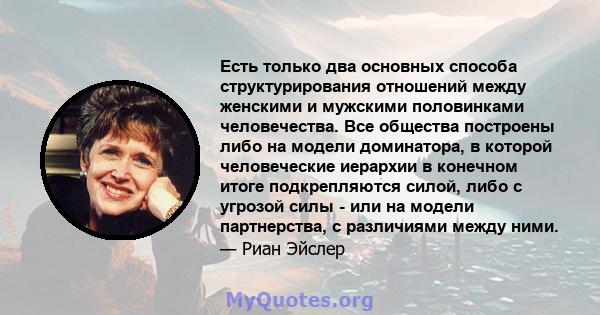 Есть только два основных способа структурирования отношений между женскими и мужскими половинками человечества. Все общества построены либо на модели доминатора, в которой человеческие иерархии в конечном итоге подкрепляются силой, либо с угрозой силы - или на модели партнерства, с различиями между ними.
— Риан Эйслер

MyQuotes.org